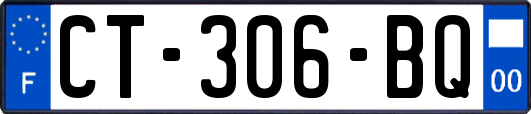 F
CT-306-BQ
00